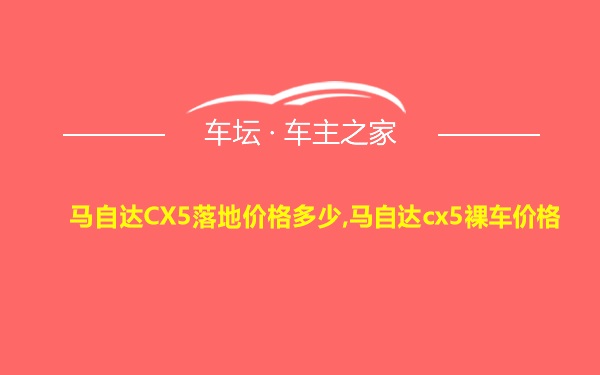 车坛 · 车主之家

马自达CX5落地价格多少,马自达cx5裸车价格